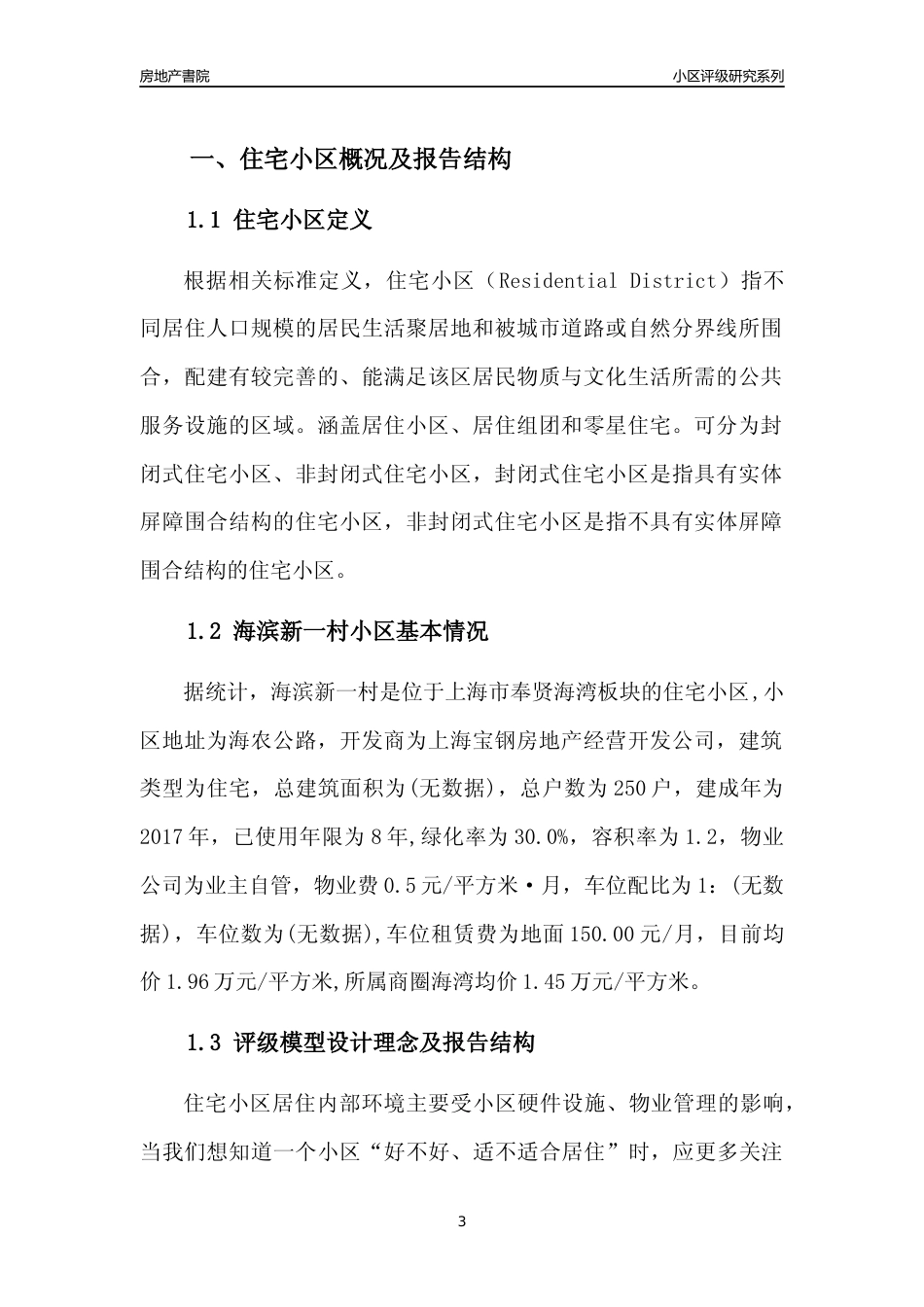 房地产書院

小区评级研究系列

一、住宅小区概况及报告结构

1.1 住宅小区定义

根据相关标准定义，住宅小区（Residential District）指不同居住人口规模的居民生活聚居地和被城市道路或自然分界线所围合，配建有较完善的、能满足该区居民物质与文化生活所需的公共服务设施的区域。涵盖居住小区、居住组团和零星住宅。可分为封闭式住宅小区、非封闭式住宅小区，封闭式住宅小区是指具有实体屏障围合结构的住宅小区，非封闭式住宅小区是指不具有实体屏障围合结构的住宅小区。

1.2 海滨新一村小区基本情况

据统计，海滨新一村是位于上海市奉贤海湾板块的住宅小区,小区地址为海农公路，开发商为上海宝钢房地产经营开发公司，建筑类型为住宅，总建筑面积为(无数据)，总户数为250户，建成年为2017年，已使用年限为8年,绿化率为30.0%，容积率为1.2，物业公司为业主自管，物业费0.5元/平方米·月，车位配比为1：(无数据)，车位数为(无数据),车位租赁费为地面150.00元/月，目前均价1.96万元/平方米,所属商圈海湾均价1.45万元/平方米。

1.3 评级模型设计理念及报告结构

住宅小区居住内部环境主要受小区硬件设施、物业管理的影响，当我们想知道一个小区“好不好、适不适合居住”时，应更多关注

3